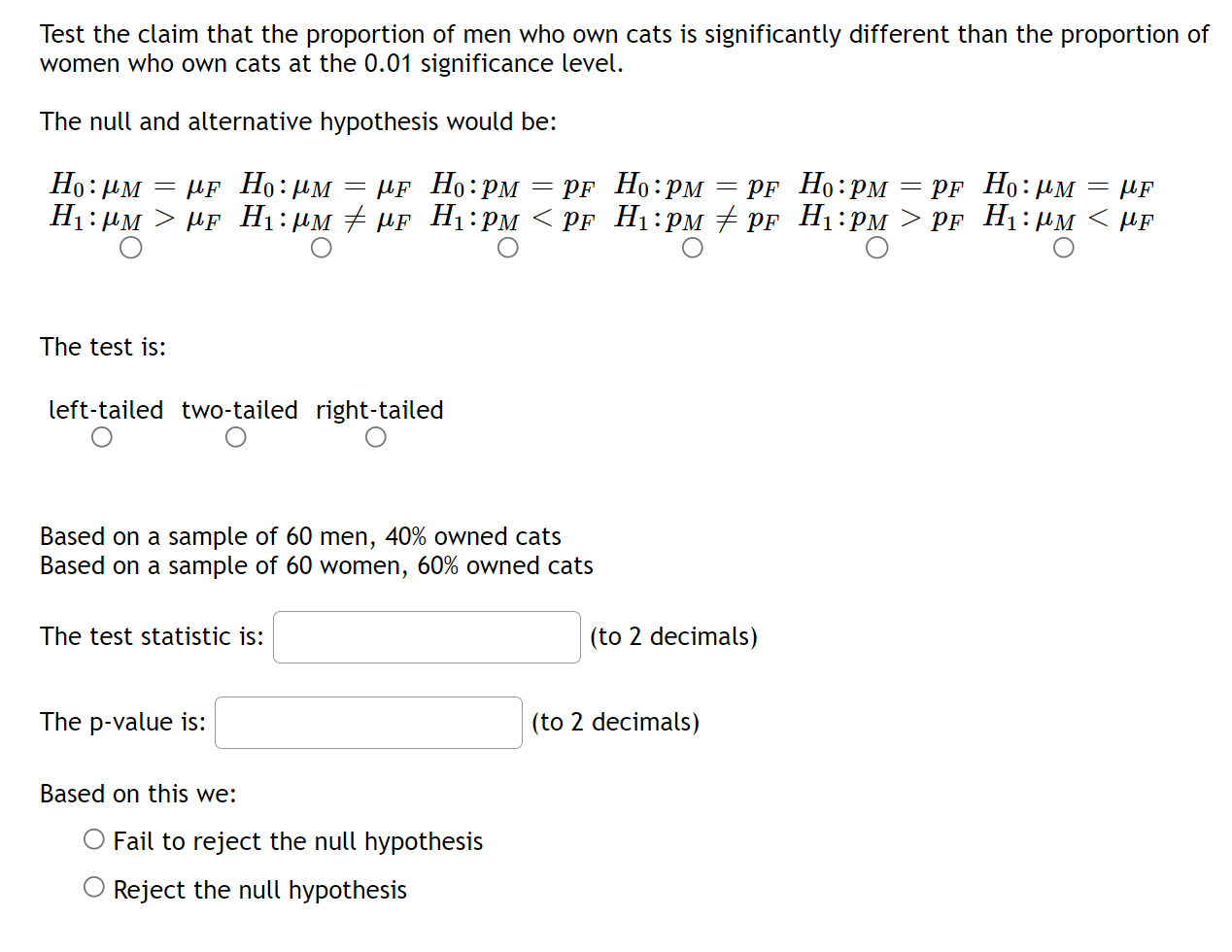 Test the claim that the proportion of men who own cats is significantly different than the proportion of women who own cats at the 0.01 significance level.

The null and alternative hypothesis would be:

$H_0: \mu_M = \mu_F$ $H_1: \mu_M > \mu_F$

$H_0: \mu_M = \mu_F$ $H_1: \mu_M \neq \mu_F$

$H_0: p_M = p_F$ $H_1: p_M < p_F$

$H_0: p_M = p_F$ $H_1: p_M \neq p_F$

$H_0: p_M = p_F$ $H_1: p_M > p_F$

$H_0: \mu_M = \mu_F$ $H_1: \mu_M < \mu_F$

The test is:

left-tailed two-tailed right-tailed

Based on a sample of 60 men, 40% owned cats
Based on a sample of 60 women, 60% owned cats

The test statistic is: (to 2 decimals)

The p-value is: (to 2 decimals)

Based on this we:

Fail to reject the null hypothesis

Reject the null hypothesis